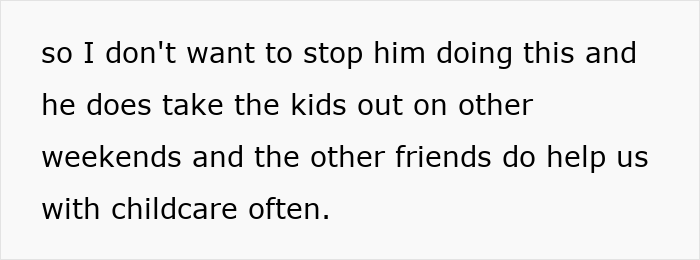 so I don't want to stop him doing this and he does take the kids out on other weekends and the other friends do help us with childcare often.